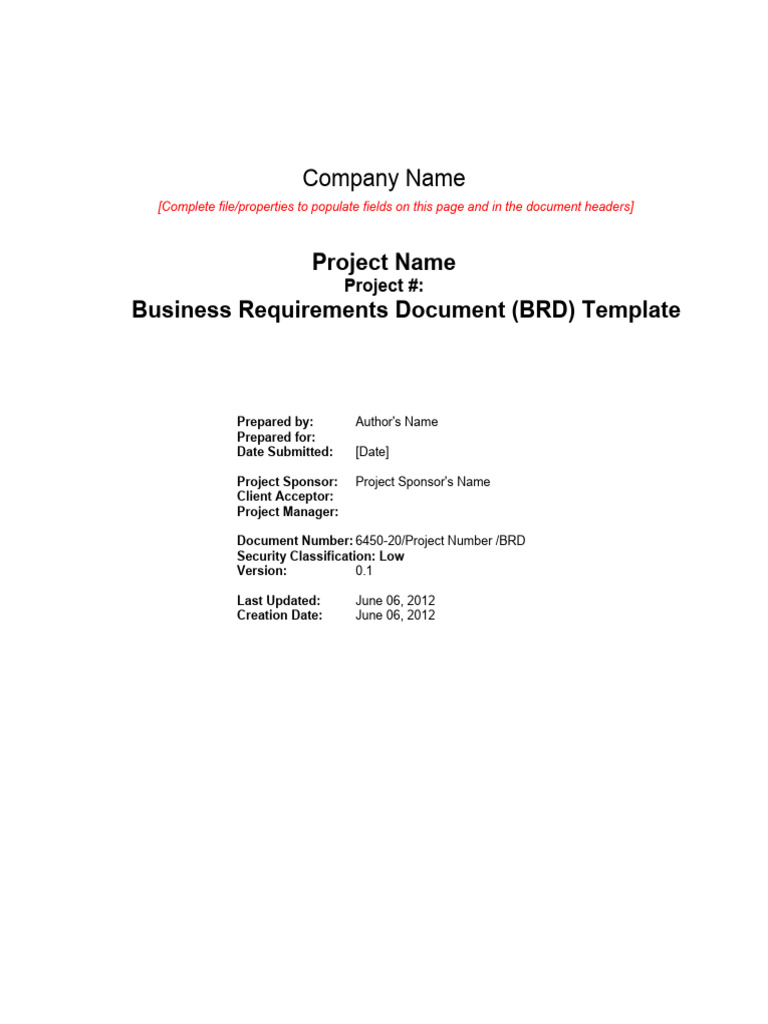 Company Name

[Complete file/properties to populate fields on this page and in the document headers]

Project Name
Project #:
Business Requirements Document (BRD) Template

Prepared by: Author's Name
Prepared for:
Date Submitted: [Date]

Project Sponsor: Project Sponsor's Name
Client Acceptor:
Project Manager:

Document Number: 6450-20/Project Number /BRD
Security Classification: Low
Version: 0.1

Last Updated: June 06, 2012
Creation Date: June 06, 2012